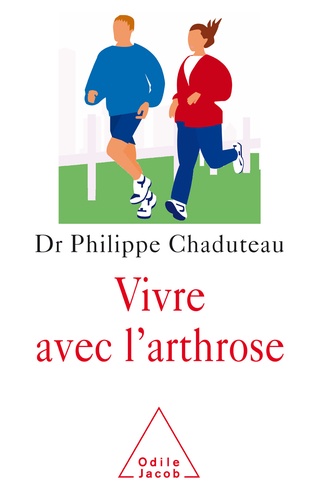 Dr Philippe Chaduteau

Vivre avec l'arthrose

Odile Jacob